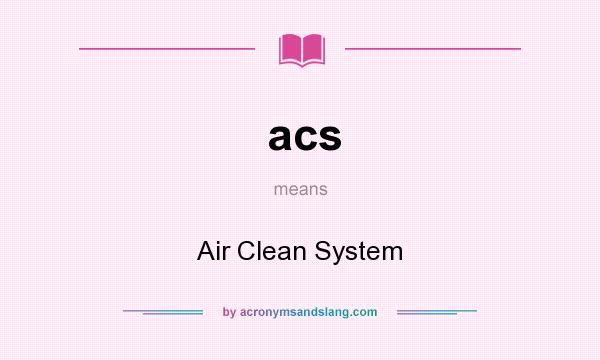 acs

means

Air Clean System

by acronymsandslang.com